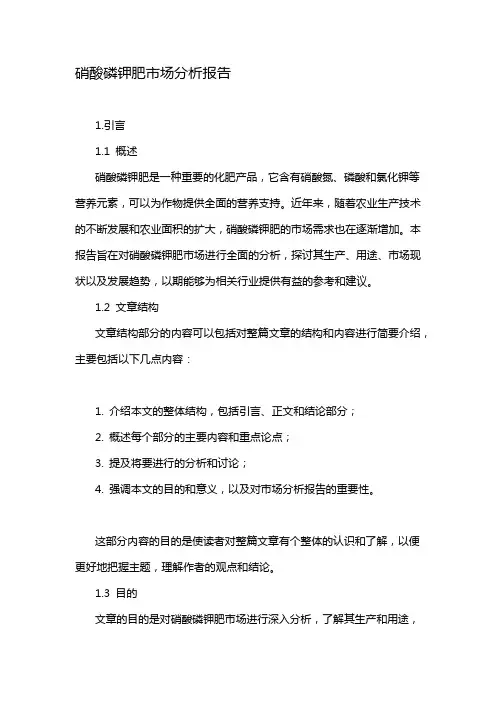 硝酸磷钾肥市场分析报告

1.引言

1.1 概述

硝酸磷钾肥是一种重要的化肥产品，它含有硝酸氮、磷酸和氯化钾等营养元素，可以为作物提供全面的营养支持。近年来，随着农业生产技术的不断发展和农业面积的扩大，硝酸磷钾肥的市场需求也在逐渐增加。本报告旨在对硝酸磷钾肥市场进行全面的分析，探讨其生产、用途、市场现状以及发展趋势，以期能够为相关行业提供有益的参考和建议。

1.2 文章结构

文章结构部分的内容可以包括对整篇文章的结构和内容进行简要介绍，主要包括以下几点内容：

1. 介绍本文的整体结构，包括引言、正文和结论部分；

2. 概述每个部分的主要内容和重点论点；

3. 提及将要进行的分析和讨论；

4. 强调本文的目的和意义，以及对市场分析报告的重要性。

这部分内容的目的是使读者对整篇文章有个整体的认识和了解，以便更好地把握主题，理解作者的观点和结论。

1.3 目的

文章的目的是对硝酸磷钾肥市场进行深入分析，了解其生产和用途，